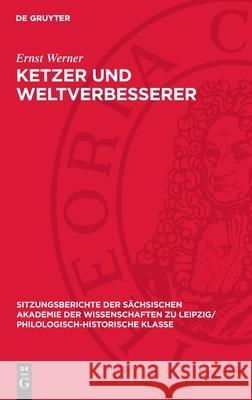 DE GRUYTER

Ernst Werner

KETZER UND WELTVERBESSERER

SITZUNGSBERICHTE DER SÄCHSISCHEN AKADEMIE DER WISSENSCHAFTEN ZU LEIPZIG/ PHILOLOGISCH-HISTORISCHE KLASSE

DE G

Kraina Książek